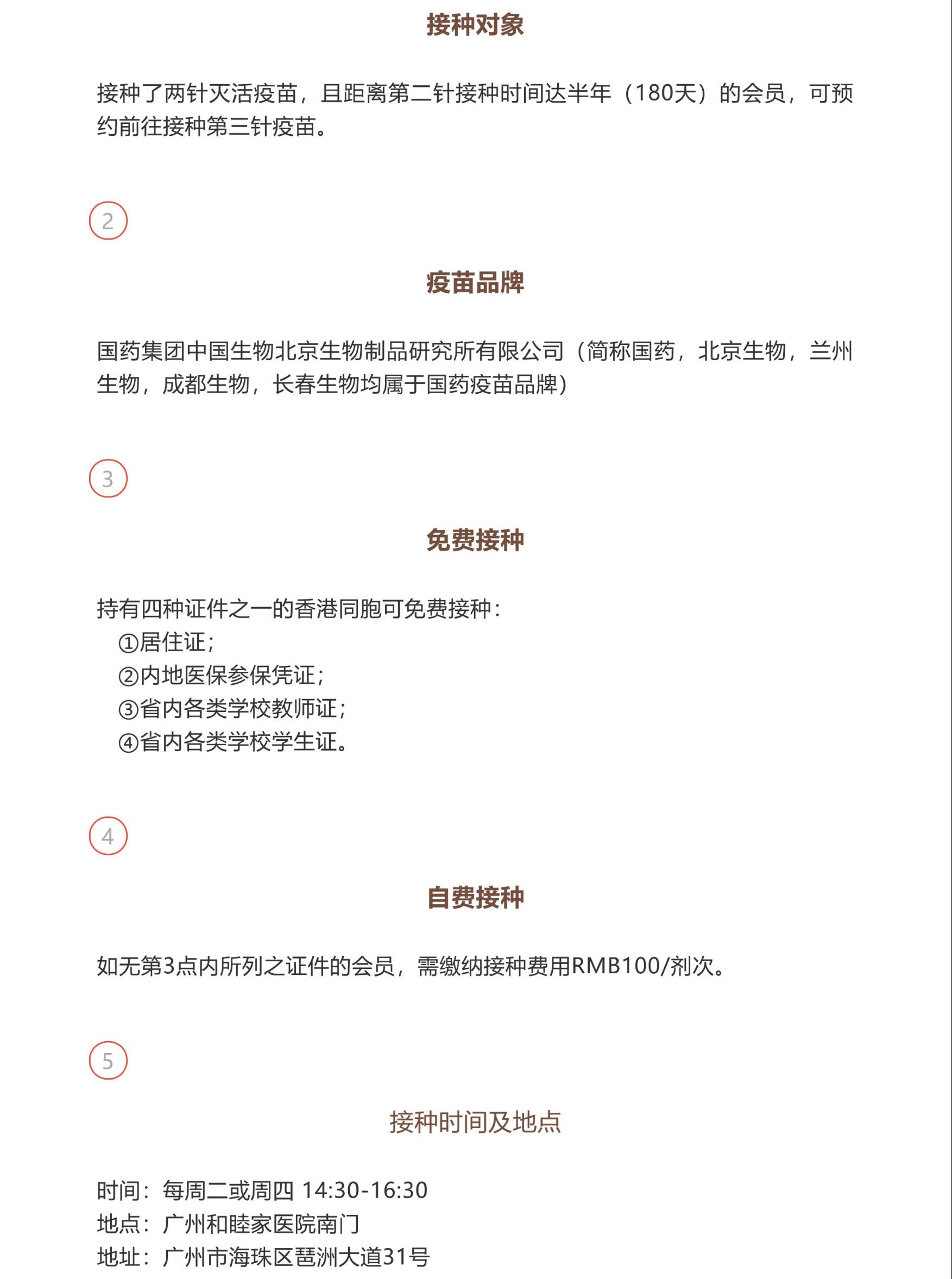 接种对象

接种了两针灭活疫苗，且距离第二针接种时间达半年（180天）的会员，可预约前往接种第三针疫苗。

2

疫苗品牌

国药集团中国生物北京生物制品研究所有限公司（简称国药，北京生物，兰州生物，成都生物，长春生物均属于国药疫苗品牌）

3

免费接种

持有四种证件之一的香港同胞可免费接种：
①居住证；
②内地医保参保凭证；
③省内各类学校教师证；
④省内各类学校学生证。

4

自费接种

如无第3点内所列之证件的会员，需缴纳接种费用RMB100/剂次。

5

接种时间及地点

时间：每周二或周四 14:30-16:30
地点：广州和睦家医院南门
地址：广州市海珠区琶洲大道31号